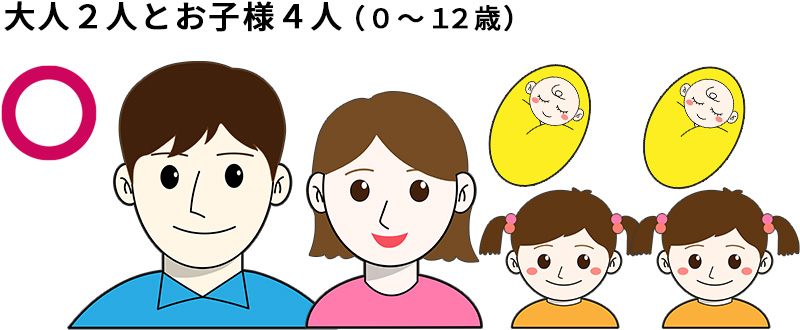 大人２人とお子様４人（０～12歳）